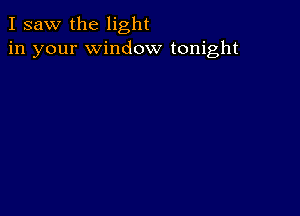 I saw the light
in your window tonight